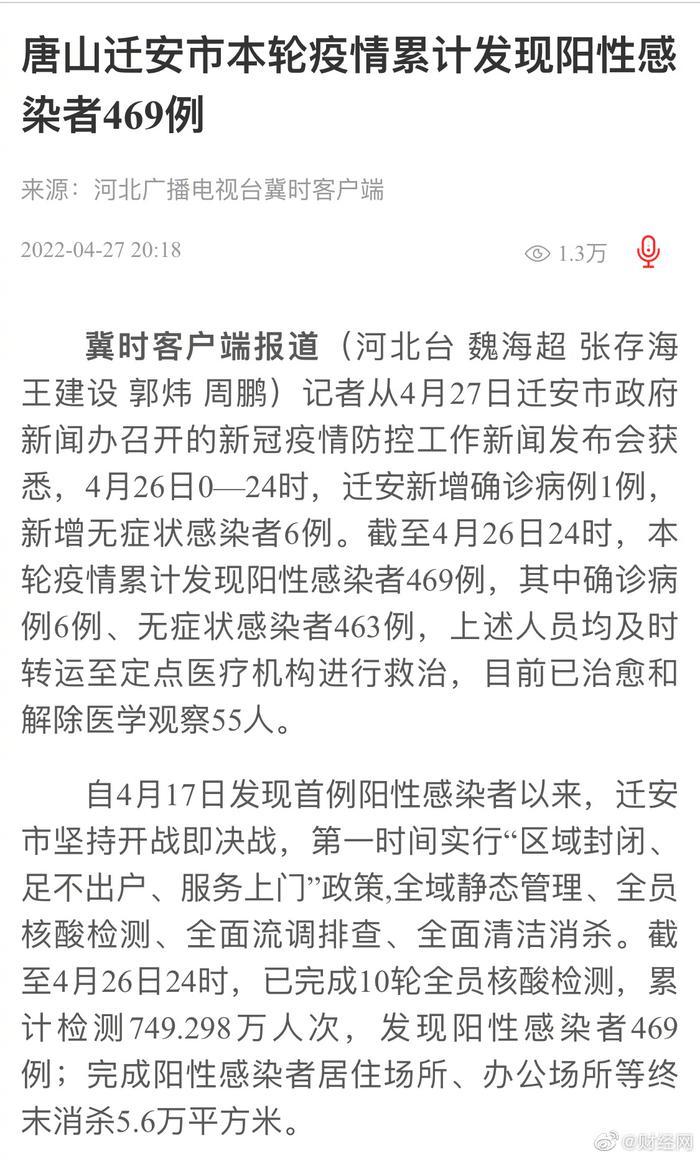 唐山迁安市本轮疫情累计发现阳性感染者469例

来源：河北广播电视台冀时客户端

2022-04-27 20:18

1.3万

冀时客户端报道（河北台 魏海超 张存海 王建设 郭炜 周鹏）记者从4月27日迁安市政府新闻办召开的新冠疫情防控工作新闻发布会获悉，4月26日0—24时，迁安新增确诊病例1例，新增无症状感染者6例。截至4月26日24时，本轮疫情累计发现阳性感染者469例，其中确诊病例6例、无症状感染者463例，上述人员均及时转运至定点医疗机构进行救治，目前已治愈和解除医学观察55人。

自4月17日发现首例阳性感染者以来，迁安市坚持开战即决战，第一时间实行“区域封闭、足不出户、服务上门”政策,全域静态管理、全员核酸检测、全面流调排查、全面清洁消杀。截至4月26日24时，已完成10轮全员核酸检测，累计检测749.298万人次，发现阳性感染者469例；完成阳性感染者居住场所、办公场所等终末消杀5.6万平方米。

@财经网